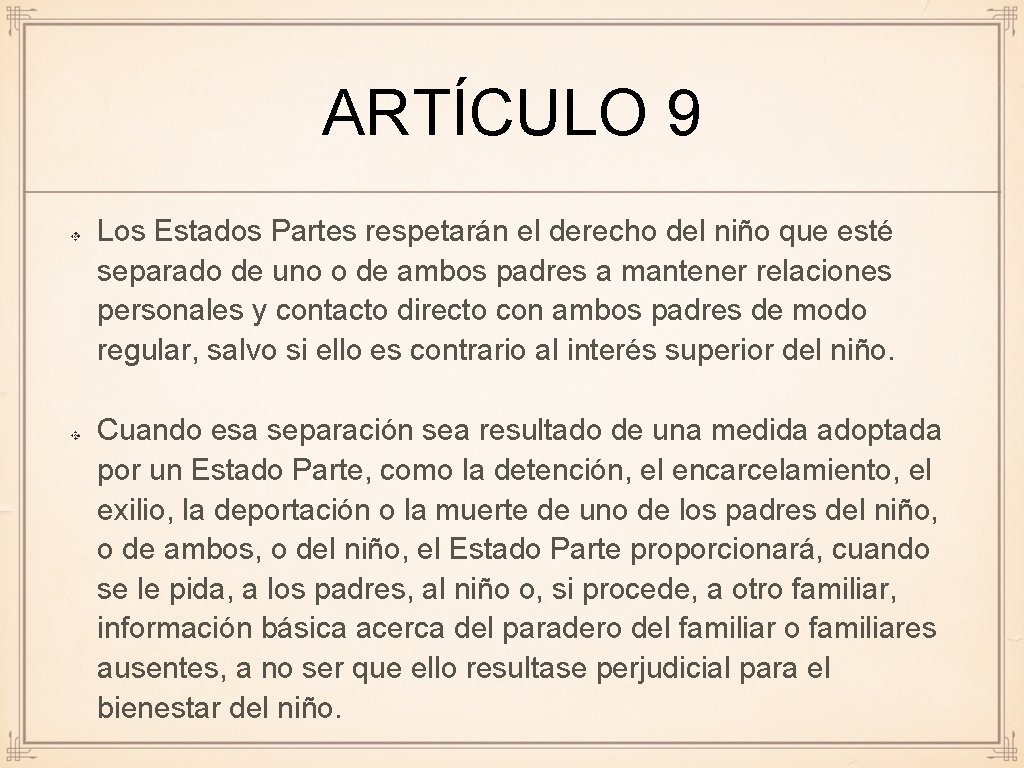 ARTÍCULO 9

Los Estados Partes respetarán el derecho del niño que esté separado de uno o de ambos padres a mantener relaciones personales y contacto directo con ambos padres de modo regular, salvo si ello es contrario al interés superior del niño.

Cuando esa separación sea resultado de una medida adoptada por un Estado Parte, como la detención, el encarcelamiento, el exilio, la deportación o la muerte de uno de los padres del niño, o de ambos, o del niño, el Estado Parte proporcionará, cuando se le pida, a los padres, al niño o, si procede, a otro familiar, información básica acerca del paradero del familiar o familiares ausentes, a no ser que ello resultase perjudicial para el bienestar del niño.